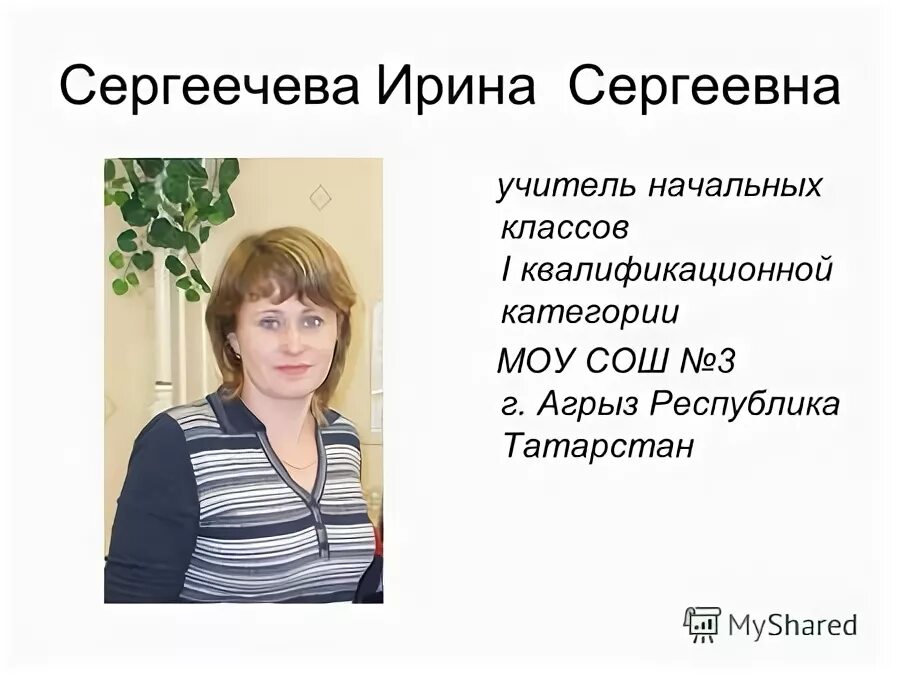 Сергеечева Ирина Сергеевна

учитель начальных классов I квалификационной категории

МОУ СОШ №3 г. Агрыз Республика Татарстан

MyShared